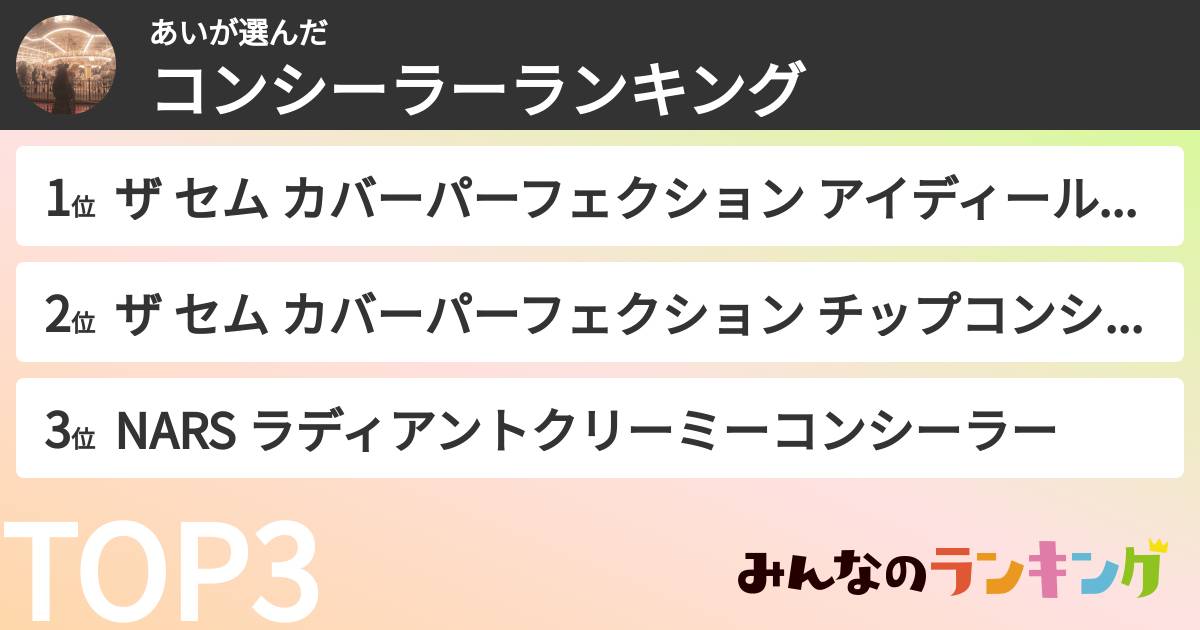 あいが選んだ
コンシーラーランキング

1位 ザ セム カバーパーフェクション アイディール...

2位 ザ セム カバーパーフェクション チップコンシ...

3位 NARS ラディアントクリーミーコンシーラー

TOP3

みんなのランキング